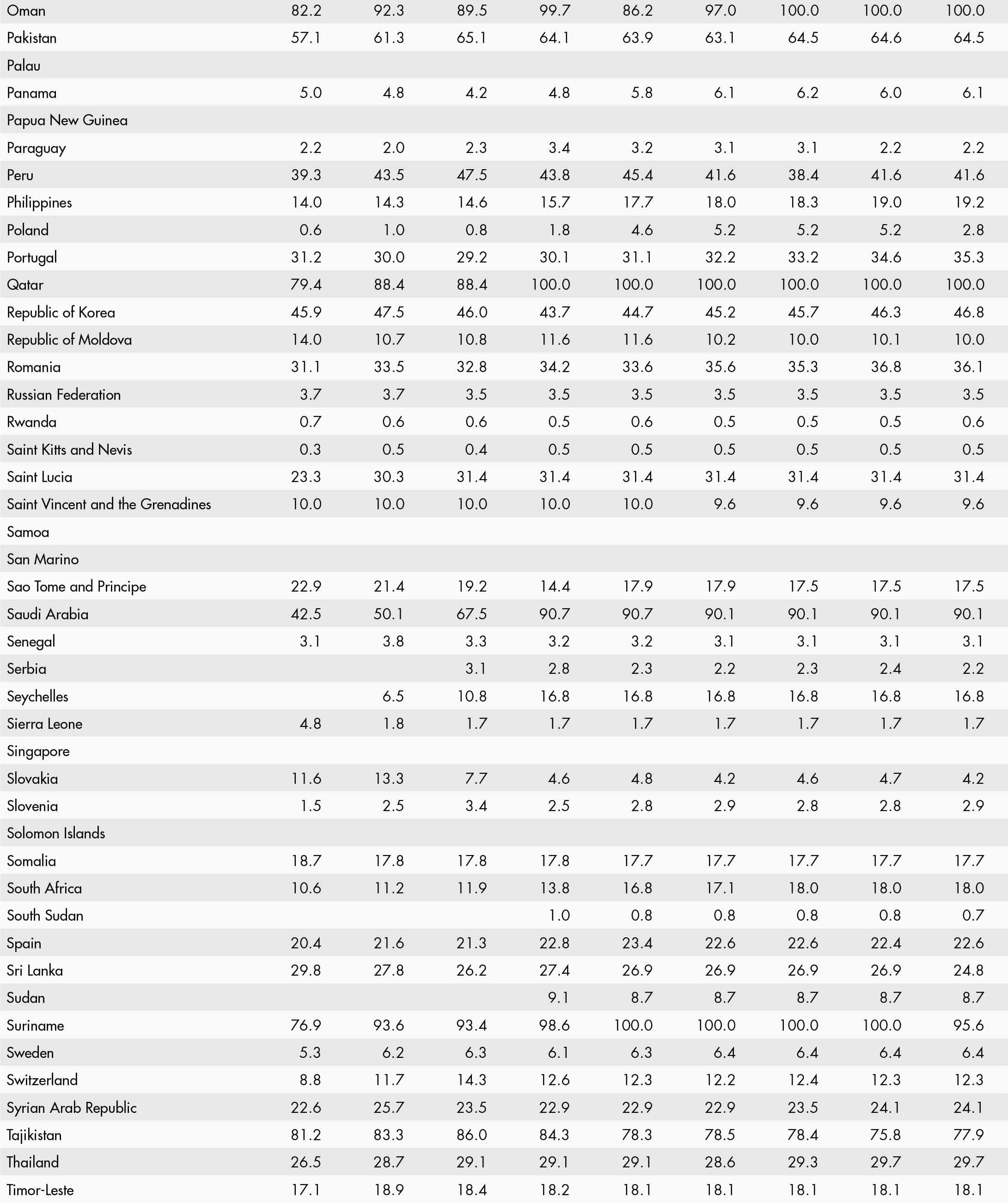 | | | | | | | | | | |
|---|---|---|---|---|---|---|---|---|---|
| Oman | 82.2 | 92.3 | 89.5 | 99.7 | 86.2 | 97.0 | 100.0 | 100.0 | 100.0 |
| Pakistan | 57.1 | 61.3 | 65.1 | 64.1 | 63.9 | 63.1 | 64.5 | 64.6 | 64.5 |
| Palau | | | | | | | | | |
| Panama | 5.0 | 4.8 | 4.2 | 4.8 | 5.8 | 6.1 | 6.2 | 6.0 | 6.1 |
| Papua New Guinea | | | | | | | | | |
| Paraguay | 2.2 | 2.0 | 2.3 | 3.4 | 3.2 | 3.1 | 3.1 | 2.2 | 2.2 |
| Peru | 39.3 | 43.5 | 47.5 | 43.8 | 45.4 | 41.6 | 38.4 | 41.6 | 41.6 |
| Philippines | 14.0 | 14.3 | 14.6 | 15.7 | 17.7 | 18.0 | 18.3 | 19.0 | 19.2 |
| Poland | 0.6 | 1.0 | 0.8 | 1.8 | 4.6 | 5.2 | 5.2 | 5.2 | 2.8 |
| Portugal | 31.2 | 30.0 | 29.2 | 30.1 | 31.1 | 32.2 | 33.2 | 34.6 | 35.3 |
| Qatar | 79.4 | 88.4 | 88.4 | 100.0 | 100.0 | 100.0 | 100.0 | 100.0 | 100.0 |
| Republic of Korea | 45.9 | 47.5 | 46.0 | 43.7 | 44.7 | 45.2 | 45.7 | 46.3 | 46.8 |
| Republic of Moldova | 14.0 | 10.7 | 10.8 | 11.6 | 11.6 | 10.2 | 10.0 | 10.1 | 10.0 |
| Romania | 31.1 | 33.5 | 32.8 | 34.2 | 33.6 | 35.6 | 35.3 | 36.8 | 36.1 |
| Russian Federation | 3.7 | 3.7 | 3.5 | 3.5 | 3.5 | 3.5 | 3.5 | 3.5 | 3.5 |
| Rwanda | 0.7 | 0.6 | 0.6 | 0.5 | 0.6 | 0.5 | 0.5 | 0.5 | 0.6 |
| Saint Kitts and Nevis | 0.3 | 0.5 | 0.4 | 0.5 | 0.5 | 0.5 | 0.5 | 0.5 | 0.5 |
| Saint Lucia | 23.3 | 30.3 | 31.4 | 31.4 | 31.4 | 31.4 | 31.4 | 31.4 | 31.4 |
| Saint Vincent and the Grenadines | 10.0 | 10.0 | 10.0 | 10.0 | 10.0 | 9.6 | 9.6 | 9.6 | 9.6 |
| Samoa | | | | | | | | | |
| San Marino | | | | | | | | | |
| Sao Tome and Principe | 22.9 | 21.4 | 19.2 | 14.4 | 17.9 | 17.9 | 17.5 | 17.5 | 17.5 |
| Saudi Arabia | 42.5 | 50.1 | 67.5 | 90.7 | 90.7 | 90.1 | 90.1 | 90.1 | 90.1 |
| Senegal | 3.1 | 3.8 | 3.3 | 3.2 | 3.2 | 3.1 | 3.1 | 3.1 | 3.1 |
| Serbia | | | 3.1 | 2.8 | 2.3 | 2.2 | 2.3 | 2.4 | 2.2 |
| Seychelles | | 6.5 | 10.8 | 16.8 | 16.8 | 16.8 | 16.8 | 16.8 | 16.8 |
| Sierra Leone | 4.8 | 1.8 | 1.7 | 1.7 | 1.7 | 1.7 | 1.7 | 1.7 | 1.7 |
| Singapore | | | | | | | | | |
| Slovakia | 11.6 | 13.3 | 7.7 | 4.6 | 4.8 | 4.2 | 4.6 | 4.7 | 4.2 |
| Slovenia | 1.5 | 2.5 | 3.4 | 2.5 | 2.8 | 2.9 | 2.8 | 2.8 | 2.9 |
| Solomon Islands | | | | | | | | | |
| Somalia | 18.7 | 17.8 | 17.8 | 17.8 | 17.7 | 17.7 | 17.7 | 17.7 | 17.7 |
| South Africa | 10.6 | 11.2 | 11.9 | 13.8 | 16.8 | 17.1 | 18.0 | 18.0 | 18.0 |
| South Sudan | | | | 1.0 | 0.8 | 0.8 | 0.8 | 0.8 | 0.7 |
| Spain | 20.4 | 21.6 | 21.3 | 22.8 | 23.4 | 22.6 | 22.6 | 22.4 | 22.6 |
| Sri Lanka | 29.8 | 27.8 | 26.2 | 27.4 | 26.9 | 26.9 | 26.9 | 26.9 | 24.8 |
| Sudan | | | | 9.1 | 8.7 | 8.7 | 8.7 | 8.7 | 8.7 |
| Suriname | 76.9 | 93.6 | 93.4 | 98.6 | 100.0 | 100.0 | 100.0 | 100.0 | 95.6 |
| Sweden | 5.3 | 6.2 | 6.3 | 6.1 | 6.3 | 6.4 | 6.4 | 6.4 | 6.4 |
| Switzerland | 8.8 | 11.7 | 14.3 | 12.6 | 12.3 | 12.2 | 12.4 | 12.3 | 12.3 |
| Syrian Arab Republic | 22.6 | 25.7 | 23.5 | 22.9 | 22.9 | 22.9 | 23.5 | 24.1 | 24.1 |
| Tajikistan | 81.2 | 83.3 | 86.0 | 84.3 | 78.3 | 78.5 | 78.4 | 75.8 | 77.9 |
| Thailand | 26.5 | 28.7 | 29.1 | 29.1 | 29.1 | 28.6 | 29.3 | 29.7 | 29.7 |
| Timor-Leste | 17.1 | 18.9 | 18.4 | 18.2 | 18.1 | 18.1 | 18.1 | 18.1 | 18.1 |